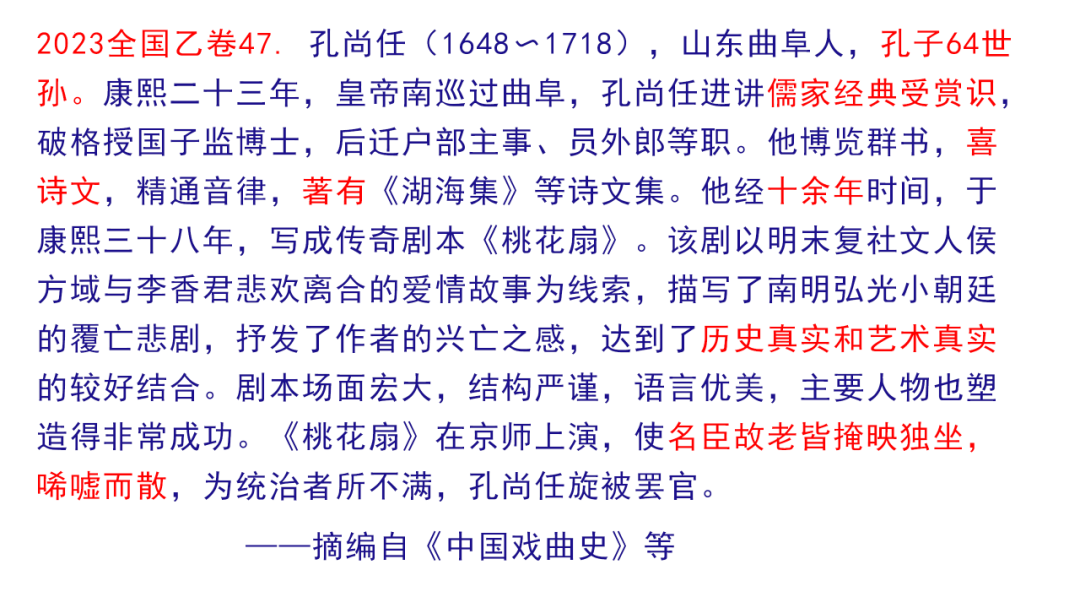 2023全国乙卷47. 孔尚任（1648∽1718），山东曲阜人，孔子64世孙。康熙二十三年，皇帝南巡过曲阜，孔尚任进讲儒家经典受赏识，破格授国子监博士，后迁户部主事、员外郎等职。他博览群书，喜诗文，精通音律，著有《湖海集》等诗文集。他经十余年时间，于康熙三十八年，写成传奇剧本《桃花扇》。该剧以明末复社文人侯方域与李香君悲欢离合的爱情故事为线索，描写了南明弘光小朝廷的覆亡悲剧，抒发了作者的兴亡之感，达到了历史真实和艺术真实的较好结合。剧本场面宏大，结构严谨，语言优美，主要人物也塑造得非常成功。《桃花扇》在京师上演，使名臣故老皆掩映独坐，唏嘘而散，为统治者所不满，孔尚任旋被罢官。

——摘编自《中国戏曲史》等